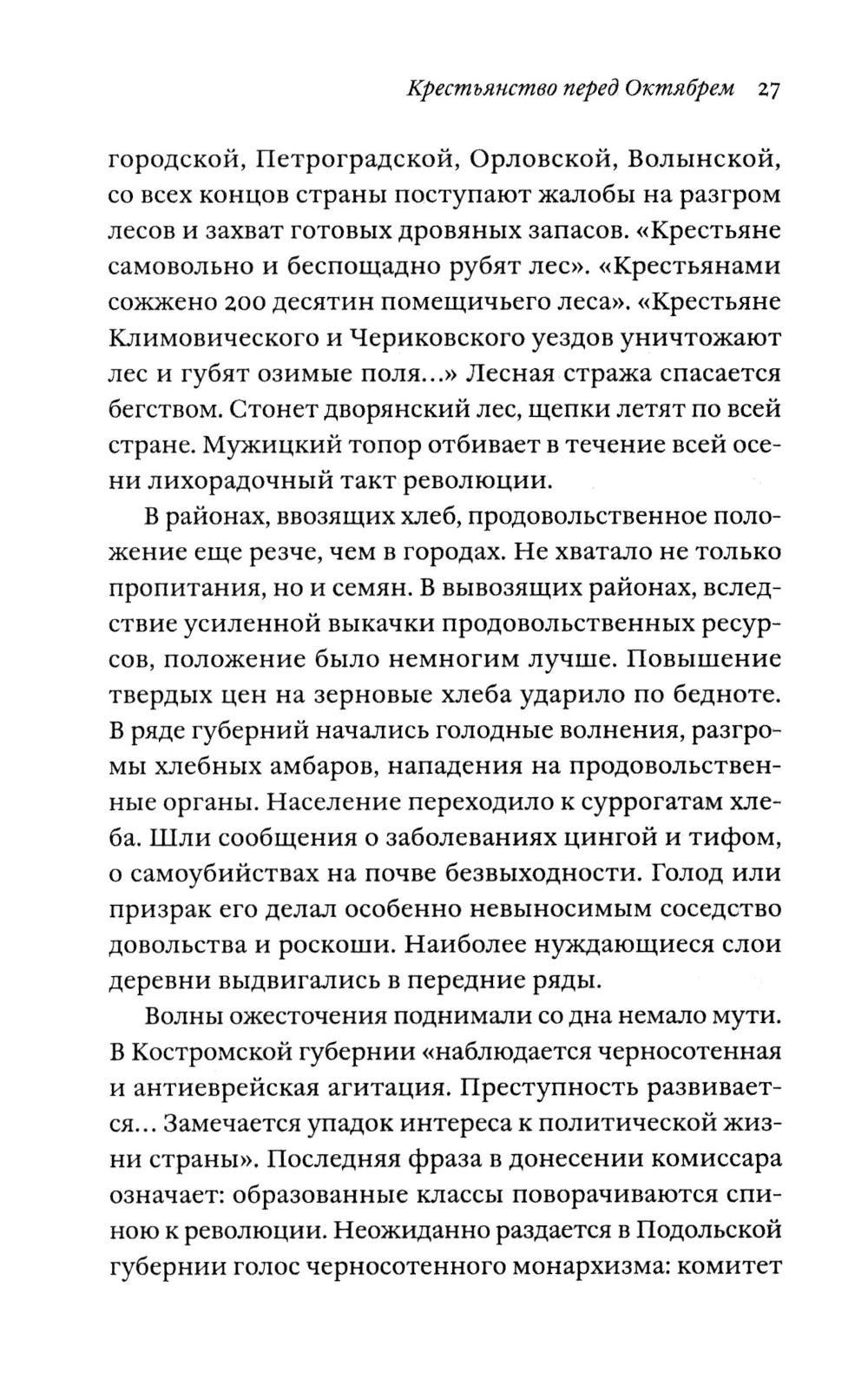 Крестьянство перед Октябрем 27

городской, Петроградской, Орловской, Волынской, со всех концов страны поступают жалобы на разгром лесов и захват готовых дровяных запасов. «Крестьяне самовольно и беспощадно рубят лес». «Крестьянами сожжено 200 десятин помещичьего леса». «Крестьяне Климовического и Чериковского уездов уничтожают лес и губят озимые поля...» Лесная стража спасается бегством. Стонет дворянский лес, щепки летят по всей стране. Мужицкий топор отбивает в течение всей осени лихорадочный такт революции.

В районах, ввозящих хлеб, продовольственное положение еще резче, чем в городах. Не хватало не только пропитания, но и семян. В вывозящих районах, вследствие усиленной выкачки продовольственных ресурсов, положение было немногим лучше. Повышение твердых цен на зерновые хлеба ударило по бедноте. В ряде губерний начались голодные волнения, разгромы хлебных амбаров, нападения на продовольственные органы. Население переходило к суррогатам хлеба. Шли сообщения о заболеваниях цингой и тифом, о самоубийствах на почве безвыходности. Голод или призрак его делал особенно невыносимым соседство довольства и роскоши. Наиболее нуждающиеся слои деревни выдвигались в передние ряды.

Волны ожесточения поднимали со дна немало мути. В Костромской губернии «наблюдается черносотенная и антиеврейская агитация. Преступность развивается... Замечается упадок интереса к политической жизни страны». Последняя фраза в донесении комиссара означает: образованные классы поворачиваются спиною к революции. Неожиданно раздается в Подольской губернии голос черносотенного монархизма: комитет